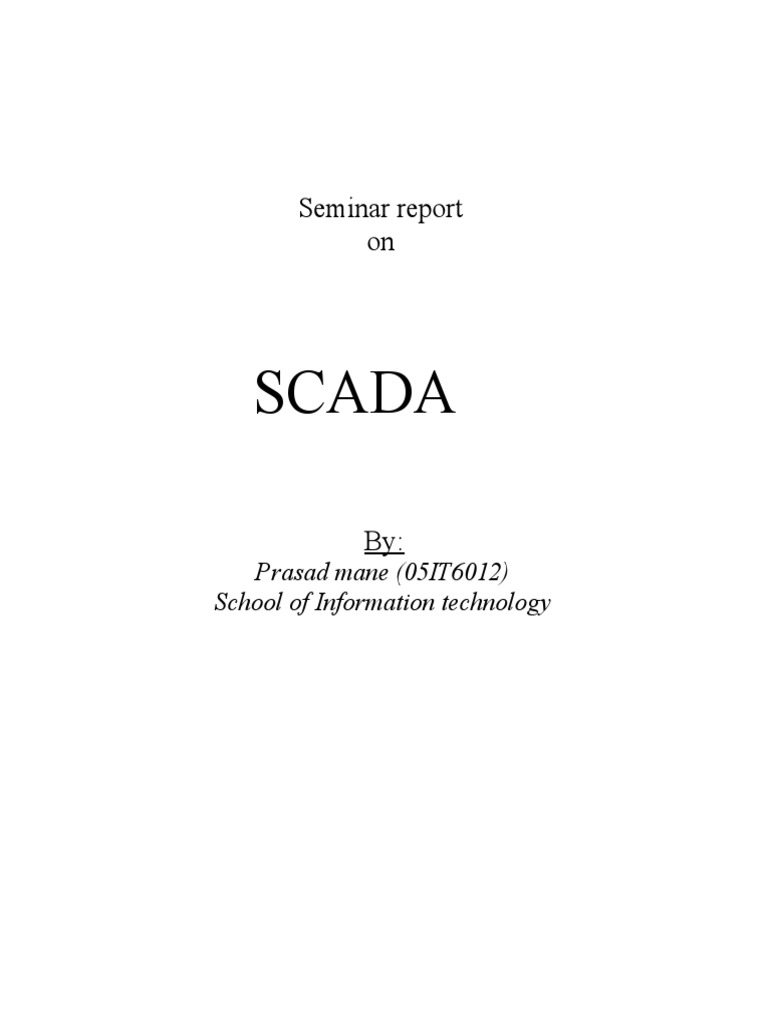 Seminar report
on

SCADA

By:
Prasad mane (05IT6012)
School of Information technology